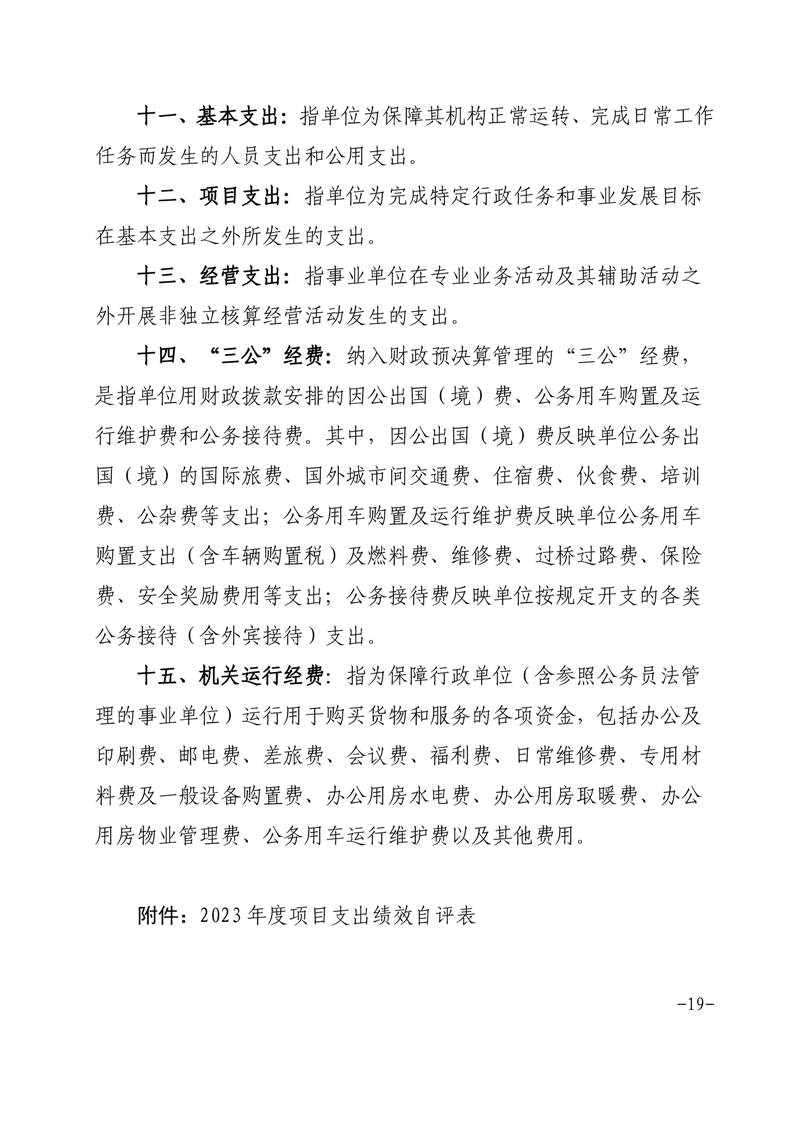 十一、基本支出：指单位为保障其机构正常运转、完成日常工作任务而发生的人员支出和公用支出。

十二、项目支出：指单位为完成特定行政任务和事业发展目标在基本支出之外所发生的支出。

十三、经营支出：指事业单位在专业业务活动及其辅助活动之外开展非独立核算经营活动发生的支出。

十四、“三公”经费：纳入财政预决算管理的“三公”经费，是指单位用财政拨款安排的因公出国（境）费、公务用车购置及运行维护费和公务接待费。其中，因公出国（境）费反映单位公务出国（境）的国际旅费、国外城市间交通费、住宿费、伙食费、培训费、公杂费等支出；公务用车购置及运行维护费反映单位公务用车购置支出（含车辆购置税）及燃料费、维修费、过桥过路费、保险费、安全奖励费用等支出；公务接待费反映单位按规定开支的各类公务接待（含外宾接待）支出。

十五、机关运行经费：指为保障行政单位（含参照公务员法管理的事业单位）运行用于购买货物和服务的各项资金，包括办公及印刷费、邮电费、差旅费、会议费、福利费、日常维修费、专用材料费及一般设备购置费、办公用房水电费、办公用房取暖费、办公用房物业管理费、公务用车运行维护费以及其他费用。

附件：2023年度项目支出绩效自评表

-19-